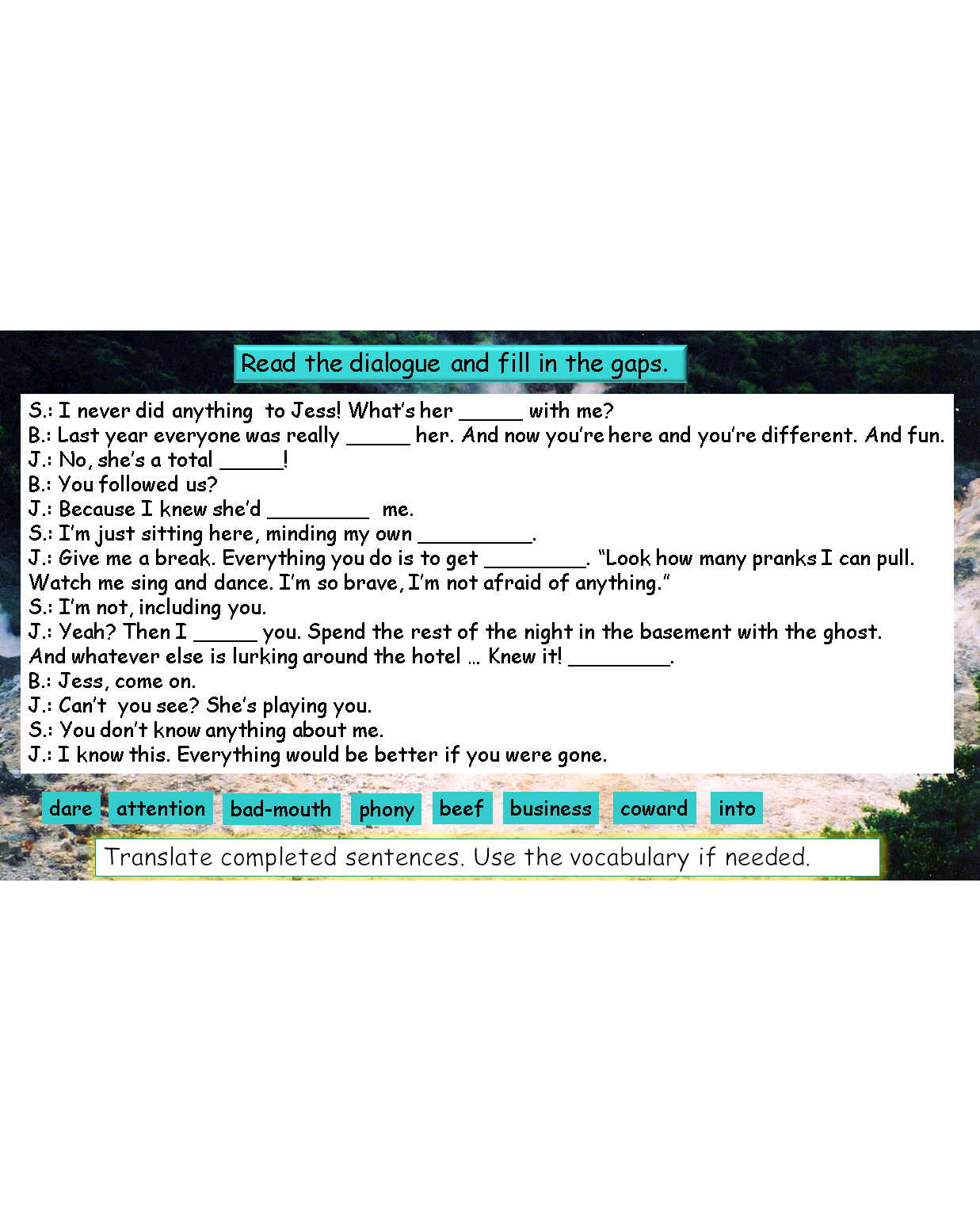 Read the dialogue and fill in the gaps.

S.: I never did anything to Jess! What's her ____ with me?
B.: Last year everyone was really ____ her. And now you're here and you're different. And fun.
J.: No, she's a total ____!
B.: You followed us?
J.: Because I knew she'd ____ me.
S.: I'm just sitting here, minding my own ____.
J.: Give me a break. Everything you do is to get ____. "Look how many pranks I can pull. Watch me sing and dance. I'm so brave, I'm not afraid of anything."
S.: I'm not, including you.
J.: Yeah? Then I ____ you. Spend the rest of the night in the basement with the ghost. And whatever else is lurking around the hotel … Knew it! ____.
B.: Jess, come on.
J.: Can't you see? She's playing you.
S.: You don't know anything about me.
J.: I know this. Everything would be better if you were gone.

dare attention bad-mouth phony beef business coward into

Translate completed sentences. Use the vocabulary if needed.